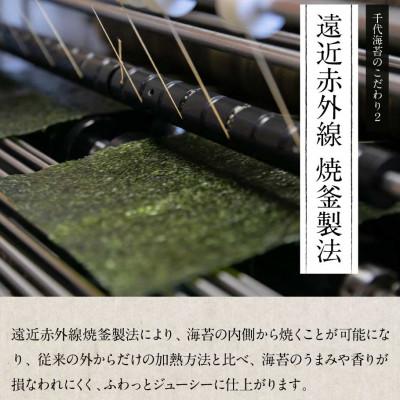 千代海苔のこだわり2

遠近赤外線 焼釜製法

遠近赤外線焼釜製法により、海苔の内側から焼くことが可能になり、従来の外からだけの加熱方法と比べ、海苔のうまみや香りが損なわれにくく、ふわっとジューシーに仕上がります。